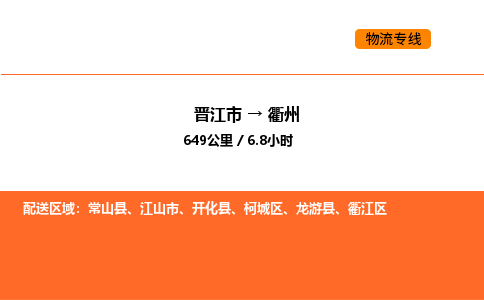 物流专线

晋江市 → 衢州

649公里 / 6.8小时

配送区域：常山县、江山市、开化县、柯城区、龙游县、衢江区